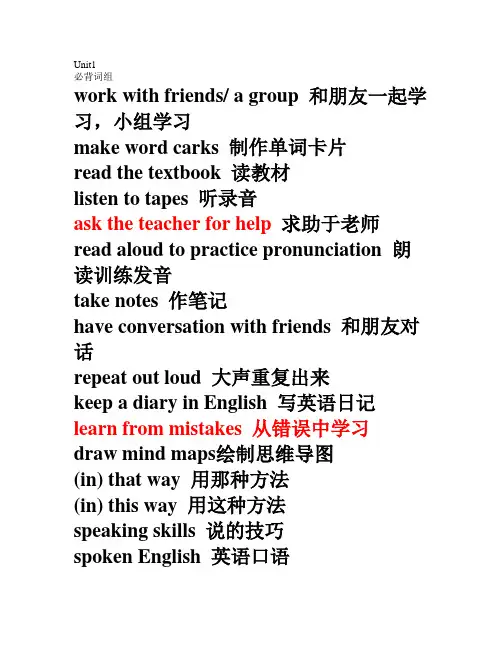 Unit1
必背词组
work with friends/ a group 和朋友一起学习，小组学习
make word carks 制作单词卡片
read the textbook 读教材
listen to tapes 听录音
ask the teacher for help 求助于老师
read aloud to practice pronunciation 朗读训练发音
take notes 作笔记
have conversation with friends 和朋友对话
repeat out loud 大声重复出来
keep a diary in English 写英语日记
learn from mistakes 从错误中学习
draw mind maps绘制思维导图
(in) that way 用那种方法
(in) this way 用这种方法
speaking skills 说的技巧
spoken English 英语口语